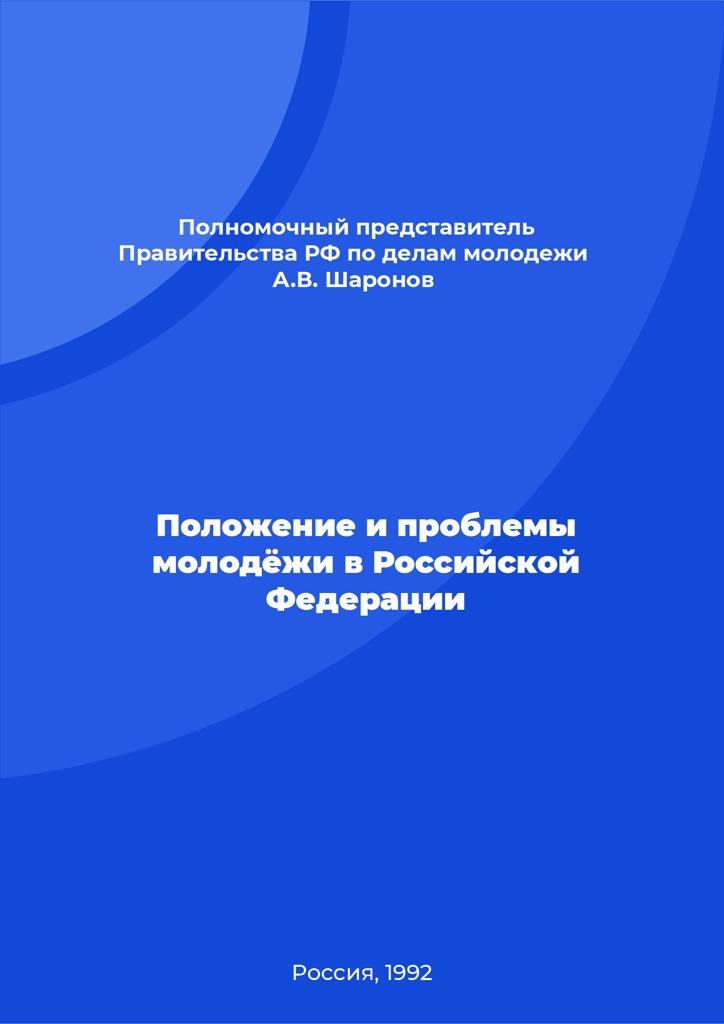 Полномочный представитель
Правительства РФ по делам молодежи
А.В. Шаронов

Положение и проблемы молодёжи в Российской Федерации

Россия, 1992